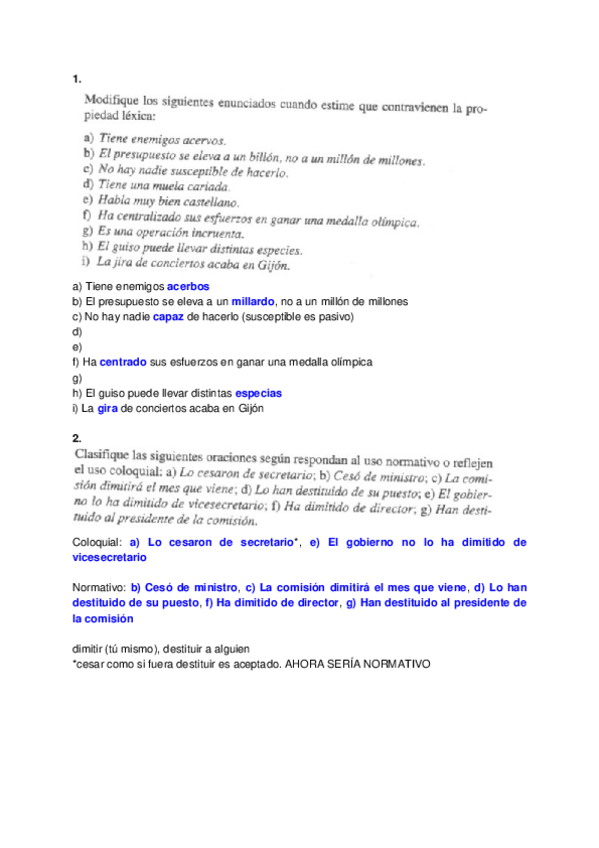 1.

Modifique los siguientes enunciados cuando estime que contravienen la propiedad léxica:

a) Tiene enemigos acervos.
b) El presupuesto se eleva a un billón, no a un millón de millones.
c) No hay nadie susceptible de hacerlo.
d) Tiene una muela cariada.
e) Habla muy bien castellano.
f) Ha centralizado sus esfuerzos en ganar una medalla olímpica.
g) Es una operación incruenta.
h) El guiso puede llevar distintas especies.
i) La jira de conciertos acaba en Gijón.

a) Tiene enemigos acerbos
b) El presupuesto se eleva a un millardo, no a un millón de millones
c) No hay nadie capaz de hacerlo (susceptible es pasivo)
d)
e)
f) Ha centrado sus esfuerzos en ganar una medalla olímpica
g)
h) El guiso puede llevar distintas especias
i) La gira de conciertos acaba en Gijón

2.

Clasifique las siguientes oraciones según respondan al uso normativo o reflejen el uso coloquial: a) Lo cesaron de secretario; b) Cesó de ministro; c) La comisión dimitirá el mes que viene; d) Lo han destituido de su puesto; e) El gobierno lo ha dimitido de vicesecretario; f) Ha dimitido de director; g) Han destituido al presidente de la comisión.

Coloquial: a) Lo cesaron de secretario*, e) El gobierno no lo ha dimitido de vicesecretario

Normativo: b) Cesó de ministro, c) La comisión dimitirá el mes que viene, d) Lo han destituido de su puesto, f) Ha dimitido de director, g) Han destituido al presidente de la comisión

dimitir (tú mismo), destituir a alguien
*cesar como si fuera destituir es aceptado. AHORA SERÍA NORMATIVO